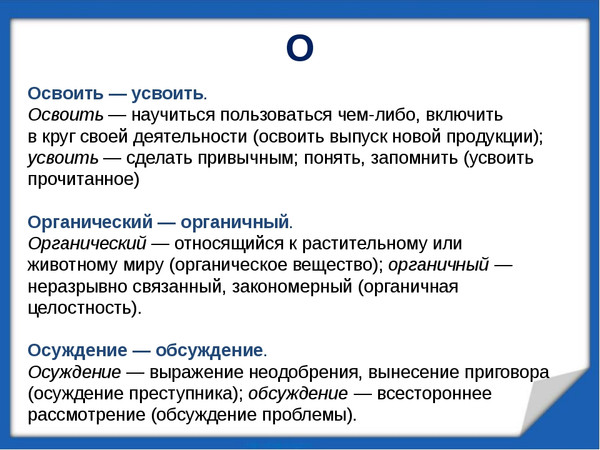 О

Освоить — усвоить.
Освоить — научиться пользоваться чем-либо, включить в круг своей деятельности (освоить выпуск новой продукции); усвоить — сделать привычным; понять, запомнить (усвоить прочитанное)

Органический — органичный.
Органический — относящийся к растительному или животному миру (органическое вещество); органичный — неразрывно связанный, закономерный (органичная целостность).

Осуждение — обсуждение.
Осуждение — выражение неодобрения, вынесение приговора (осуждение преступника); обсуждение — всестороннее рассмотрение (обсуждение проблемы).